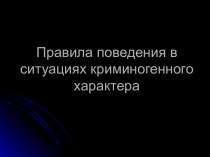 Правила поведения в ситуациях криминогенного характера